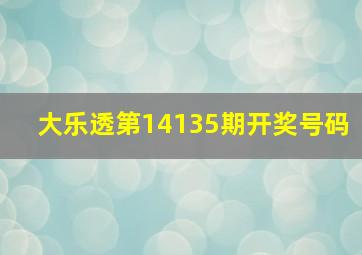 大乐透第14135期开奖号码